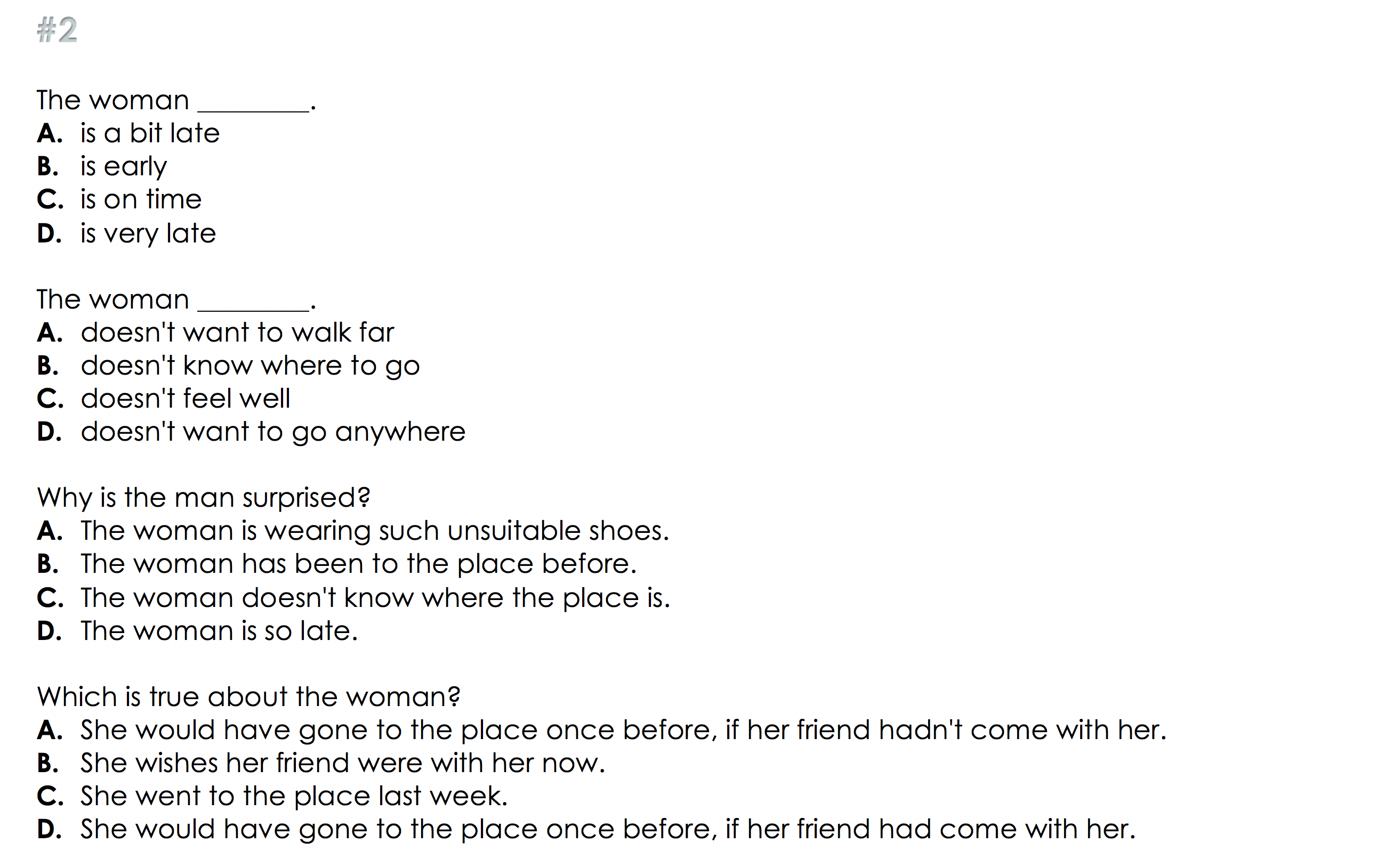 #2

The woman ________.
A. is a bit late
B. is early
C. is on time
D. is very late

The woman ________.
A. doesn't want to walk far
B. doesn't know where to go
C. doesn't feel well
D. doesn't want to go anywhere

Why is the man surprised?
A. The woman is wearing such unsuitable shoes.
B. The woman has been to the place before.
C. The woman doesn't know where the place is.
D. The woman is so late.

Which is true about the woman?
A. She would have gone to the place once before, if her friend hadn't come with her.
B. She wishes her friend were with her now.
C. She went to the place last week.
D. She would have gone to the place once before, if her friend had come with her.